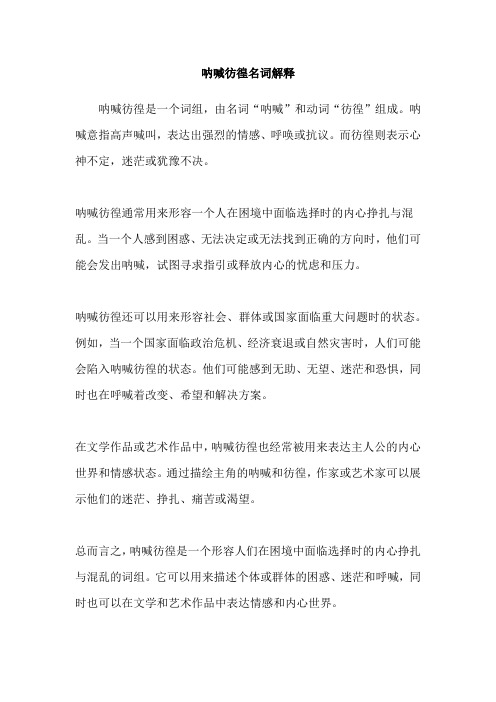 呐喊彷徨名词解释

呐喊彷徨是一个词组，由名词“呐喊”和动词“彷徨”组成。呐喊意指高声喊叫，表达出强烈的情感、呼唤或抗议。而彷徨则表示心神不定，迷茫或犹豫不决。

呐喊彷徨通常用来形容一个人在困境中面临选择时的内心挣扎与混乱。当一个人感到困惑、无法决定或无法找到正确的方向时，他们可能会发出呐喊，试图寻求指引或释放内心的忧虑和压力。

呐喊彷徨还可以用来形容社会、群体或国家面临重大问题时的状态。例如，当一个国家面临政治危机、经济衰退或自然灾害时，人们可能会陷入呐喊彷徨的状态。他们可能感到无助、无望、迷茫和恐惧，同时也在呼喊着改变、希望和解决方案。

在文学作品或艺术作品中，呐喊彷徨也经常被用来表达主人公的内心世界和情感状态。通过描绘主角的呐喊和彷徨，作家或艺术家可以展示他们的迷茫、挣扎、痛苦或渴望。

总而言之，呐喊彷徨是一个形容人们在困境中面临选择时的内心挣扎与混乱的词组。它可以用来描述个体或群体的困惑、迷茫和呼喊，同时也可以在文学和艺术作品中表达情感和内心世界。